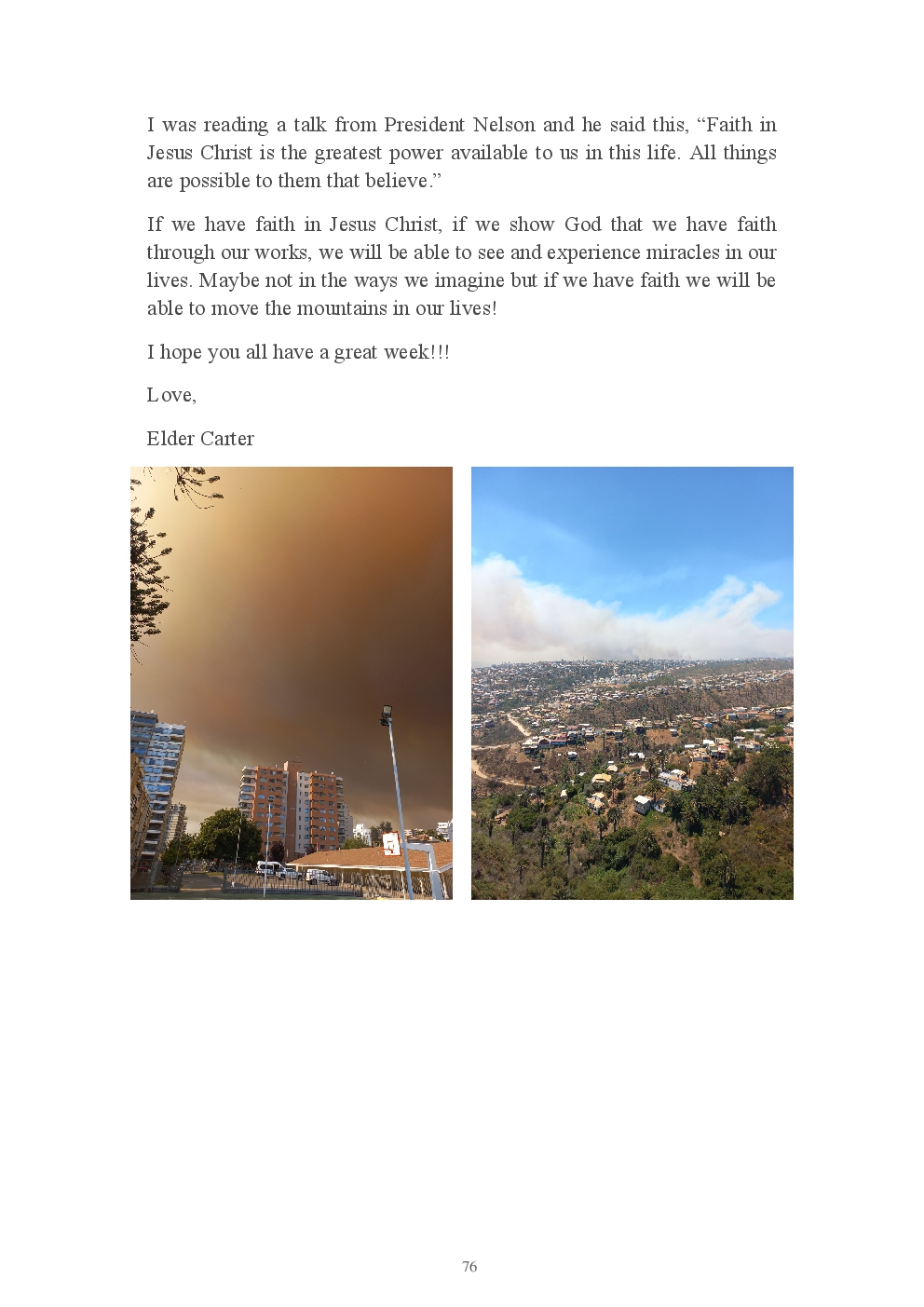 I was reading a talk from President Nelson and he said this, “Faith in Jesus Christ is the greatest power available to us in this life. All things are possible to them that believe.”

If we have faith in Jesus Christ, if we show God that we have faith through our works, we will be able to see and experience miracles in our lives. Maybe not in the ways we imagine but if we have faith we will be able to move the mountains in our lives!

I hope you all have a great week!!!

Love,

Elder Carter

76